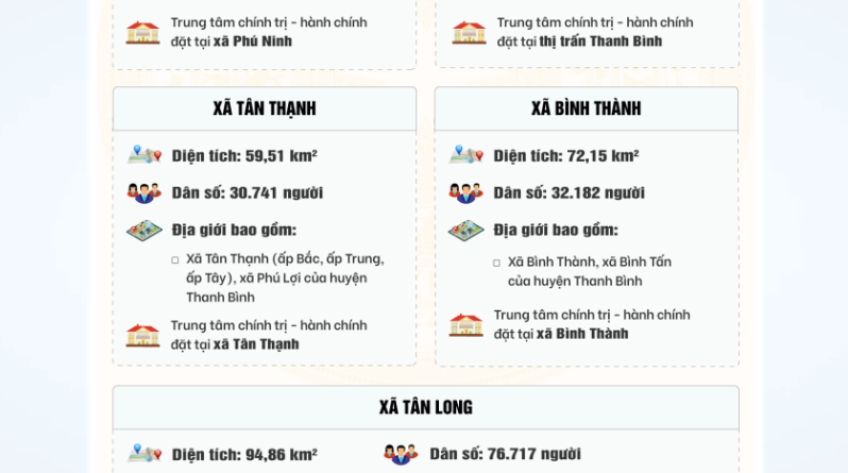 Trung tâm chính trị - hành chính đặt tại xã Phú Ninh

Trung tâm chính trị - hành chính đặt tại thị trấn Thanh Bình

XÃ TÂN THẠNH

Diện tích: 59,51 km²

Dân số: 30.741 người

Địa giới bao gồm:

Xã Tân Thạnh (ấp Bắc, ấp Trung, ấp Tây), xã Phú Lợi của huyện Thanh Bình

Trung tâm chính trị - hành chính đặt tại xã Tân Thạnh

XÃ BÌNH THÀNH

Diện tích: 72,15 km²

Dân số: 32.182 người

Địa giới bao gồm:

Xã Bình Thành, xã Bình Tấn của huyện Thanh Bình

Trung tâm chính trị - hành chính đặt tại xã Bình Thành

XÃ TÂN LONG

Diện tích: 94,86 km²

Dân số: 76.717 người